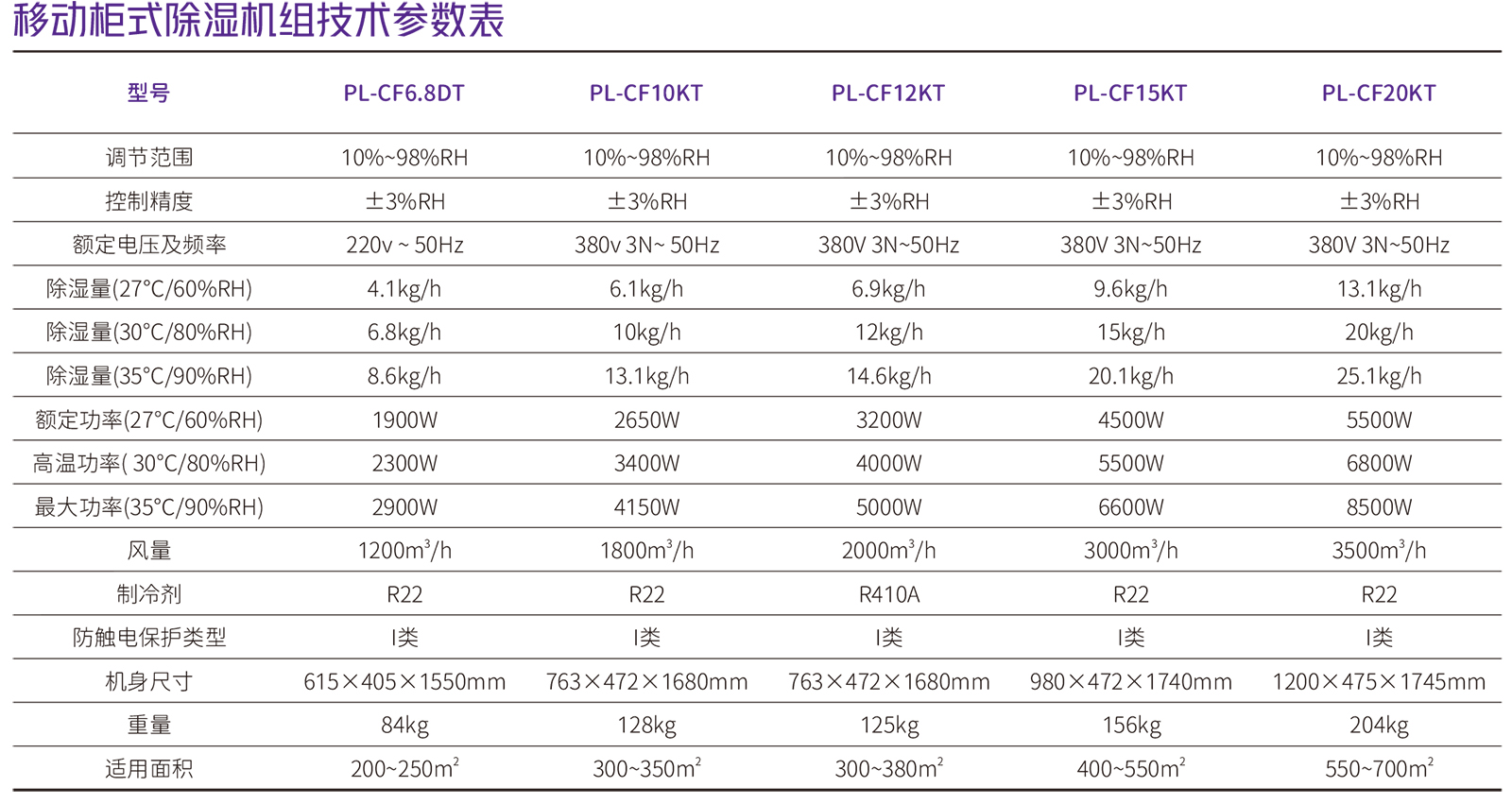 移动柜式除湿机组技术参数表

| 型号 | PL-CF6.8DT | PL-CF10KT | PL-CF12KT | PL-CF15KT | PL-CF20KT |
|---|---|---|---|---|---|
| 调节范围 | 10%~98%RH | 10%~98%RH | 10%~98%RH | 10%~98%RH | 10%~98%RH |
| 控制精度 | ±3%RH | ±3%RH | ±3%RH | ±3%RH | ±3%RH |
| 额定电压及频率 | 220v ~ 50Hz | 380v 3N~ 50Hz | 380V 3N~50Hz | 380V 3N~50Hz | 380V 3N~50Hz |
| 除湿量(27°C/60%RH) | 4.1kg/h | 6.1kg/h | 6.9kg/h | 9.6kg/h | 13.1kg/h |
| 除湿量(30°C/80%RH) | 6.8kg/h | 10kg/h | 12kg/h | 15kg/h | 20kg/h |
| 除湿量(35°C/90%RH) | 8.6kg/h | 13.1kg/h | 14.6kg/h | 20.1kg/h | 25.1kg/h |
| 额定功率(27°C/60%RH) | 1900W | 2650W | 3200W | 4500W | 5500W |
| 高温功率( 30°C/80%RH) | 2300W | 3400W | 4000W | 5500W | 6800W |
| 最大功率(35°C/90%RH) | 2900W | 4150W | 5000W | 6600W | 8500W |
| 风量 | 1200$m^3$/h | 1800$m^3$/h | 2000$m^3$/h | 3000$m^3$/h | 3500$m^3$/h |
| 制冷剂 | R22 | R22 | R410A | R22 | R22 |
| 防触电保护类型 | I类 | I类 | I类 | I类 | I类 |
| 机身尺寸 | 615×405×1550mm | 763×472×1680mm | 763×472×1680mm | 980×472×1740mm | 1200×475×1745mm |
| 重量 | 84kg | 128kg | 125kg | 156kg | 204kg |
| 适用面积 | 200~250$m^2$ | 300~350$m^2$ | 300~380$m^2$ | 400~550$m^2$ | 550~700$m^2$ |